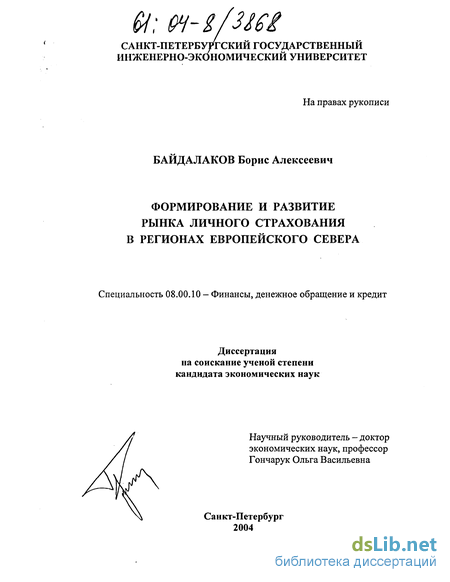 61: 04-8/3868

САНКТ-ПЕТЕРБУРГСКИЙ ГОСУДАРСТВЕННЫЙ ИНЖЕНЕРНО-ЭКОНОМИЧЕСКИЙ УНИВЕРСИТЕТ

На правах рукописи

БАЙДАЛАКОВ Борис Алексеевич

ФОРМИРОВАНИЕ И РАЗВИТИЕ РЫНКА ЛИЧНОГО СТРАХОВАНИЯ В РЕГИОНАХ ЕВРОПЕЙСКОГО СЕВЕРА

Специальность 08.00.10 – Финансы, денежное обращение и кредит

Диссертация на соискание ученой степени кандидата экономических наук

Научный руководитель – доктор экономических наук, профессор Гончарук Ольга Васильевна

Санкт-Петербург 2004

dsLib.net
библиотека диссертаций